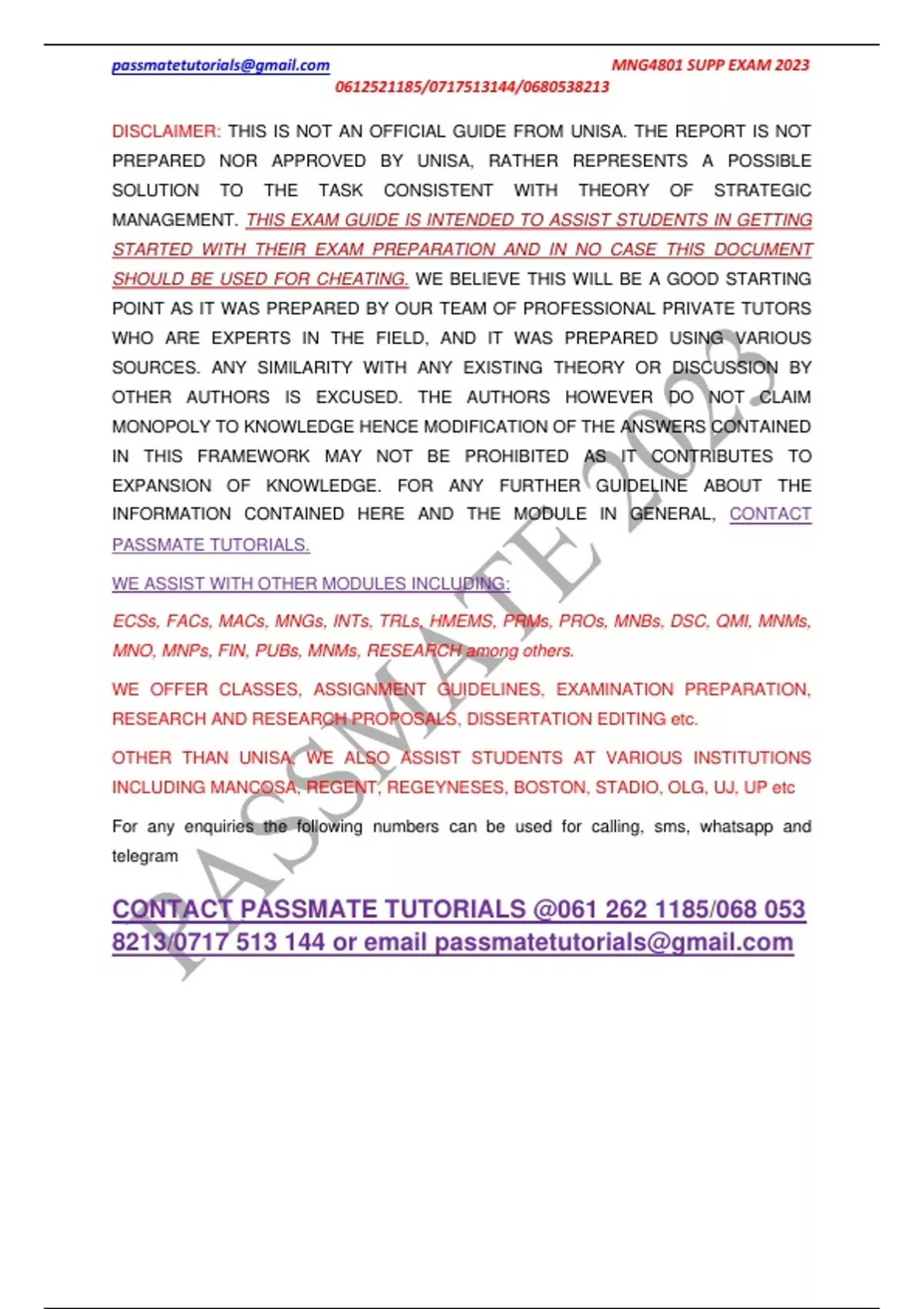 passmatetutorials@gmail.com MNG4801 SUPP EXAM 2023
0612521185/0717513144/0680538213

DISCLAIMER: THIS IS NOT AN OFFICIAL GUIDE FROM UNISA. THE REPORT IS NOT PREPARED NOR APPROVED BY UNISA, RATHER REPRESENTS A POSSIBLE SOLUTION TO THE TASK CONSISTENT WITH THEORY OF STRATEGIC MANAGEMENT. THIS EXAM GUIDE IS INTENDED TO ASSIST STUDENTS IN GETTING STARTED WITH THEIR EXAM PREPARATION AND IN NO CASE THIS DOCUMENT SHOULD BE USED FOR CHEATING. WE BELIEVE THIS WILL BE A GOOD STARTING POINT AS IT WAS PREPARED BY OUR TEAM OF PROFESSIONAL PRIVATE TUTORS WHO ARE EXPERTS IN THE FIELD, AND IT WAS PREPARED USING VARIOUS SOURCES. ANY SIMILARITY WITH ANY EXISTING THEORY OR DISCUSSION BY OTHER AUTHORS IS EXCUSED. THE AUTHORS HOWEVER DO NOT CLAIM MONOPOLY TO KNOWLEDGE HENCE MODIFICATION OF THE ANSWERS CONTAINED IN THIS FRAMEWORK MAY NOT BE PROHIBITED AS IT CONTRIBUTES TO EXPANSION OF KNOWLEDGE. FOR ANY FURTHER GUIDELINE ABOUT THE INFORMATION CONTAINED HERE AND THE MODULE IN GENERAL, CONTACT PASSMATE TUTORIALS.

WE ASSIST WITH OTHER MODULES INCLUDING:

ECSs, FACs, MACs, MNGs, INTs, TRLs, HMEMS, PRMs, PROs, MNBs, DSC, QMI, MNMs, MNO, MNPs, FIN, PUBs, MNMs, RESEARCH among others.

WE OFFER CLASSES, ASSIGNMENT GUIDELINES, EXAMINATION PREPARATION, RESEARCH AND RESEARCH PROPOSALS, DISSERTATION EDITING etc.

OTHER THAN UNISA, WE ALSO ASSIST STUDENTS AT VARIOUS INSTITUTIONS INCLUDING MANCOSA, REGENT, REGEYNESES, BOSTON, STADIO, OLG, UJ, UP etc

For any enquiries the following numbers can be used for calling, sms, whatsapp and telegram

CONTACT PASSMATE TUTORIALS @061 262 1185/068 053 8213/0717 513 144 or email passmatetutorials@gmail.com

PASSMATE 2023